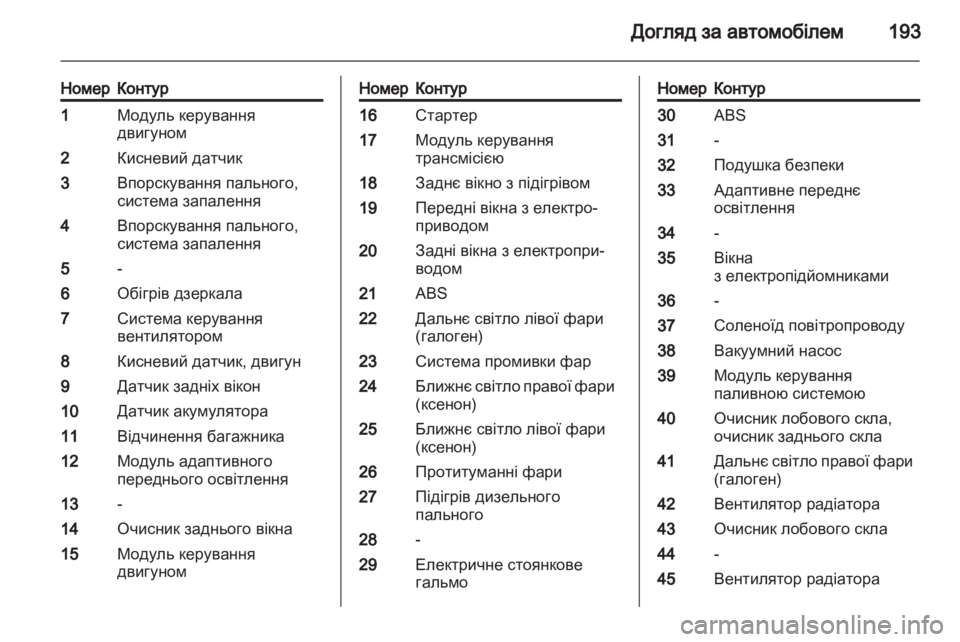 Догляд за автомобілем 193

| Номер | Контур |
|---|---|
| 1 | Модуль керування двигуном |
| 2 | Кисневий датчик |
| 3 | Впорскування пального, система запалення |
| 4 | Впорскування пального, система запалення |
| 5 | - |
| 6 | Обігрів дзеркала |
| 7 | Система керування вентилятором |
| 8 | Кисневий датчик, двигун |
| 9 | Датчик задніх вікон |
| 10 | Датчик акумулятора |
| 11 | Відчинення багажника |
| 12 | Модуль адаптивного переднього освітлення |
| 13 | - |
| 14 | Очисник заднього вікна |
| 15 | Модуль керування двигуном |

| Номер | Контур |
|---|---|
| 16 | Стартер |
| 17 | Модуль керування трансмісією |
| 18 | Заднє вікно з підігрівом |
| 19 | Передні вікна з електроприводом |
| 20 | Задні вікна з електроприводом |
| 21 | ABS |
| 22 | Дальнє світло лівої фари (галоген) |
| 23 | Система промивки фар |
| 24 | Ближнє світло правої фари (ксенон) |
| 25 | Ближнє світло лівої фари (ксенон) |
| 26 | Протитуманні фари |
| 27 | Підігрів дизельного пального |
| 28 | - |
| 29 | Електричне стоянкове гальмо |

| Номер | Контур |
|---|---|
| 30 | ABS |
| 31 | - |
| 32 | Подушка безпеки |
| 33 | Адаптивне переднє освітлення |
| 34 | - |
| 35 | Вікна з електропідйомниками |
| 36 | - |
| 37 | Соленоїд повітропроводу |
| 38 | Вакуумний насос |
| 39 | Модуль керування паливною системою |
| 40 | Очисник лобового скла, очисник заднього скла |
| 41 | Дальнє світло правої фари (галоген) |
| 42 | Вентилятор радіатора |
| 43 | Очисник лобового скла |
| 44 | - |
| 45 | Вентилятор радіатора |

carmanualsonline.info